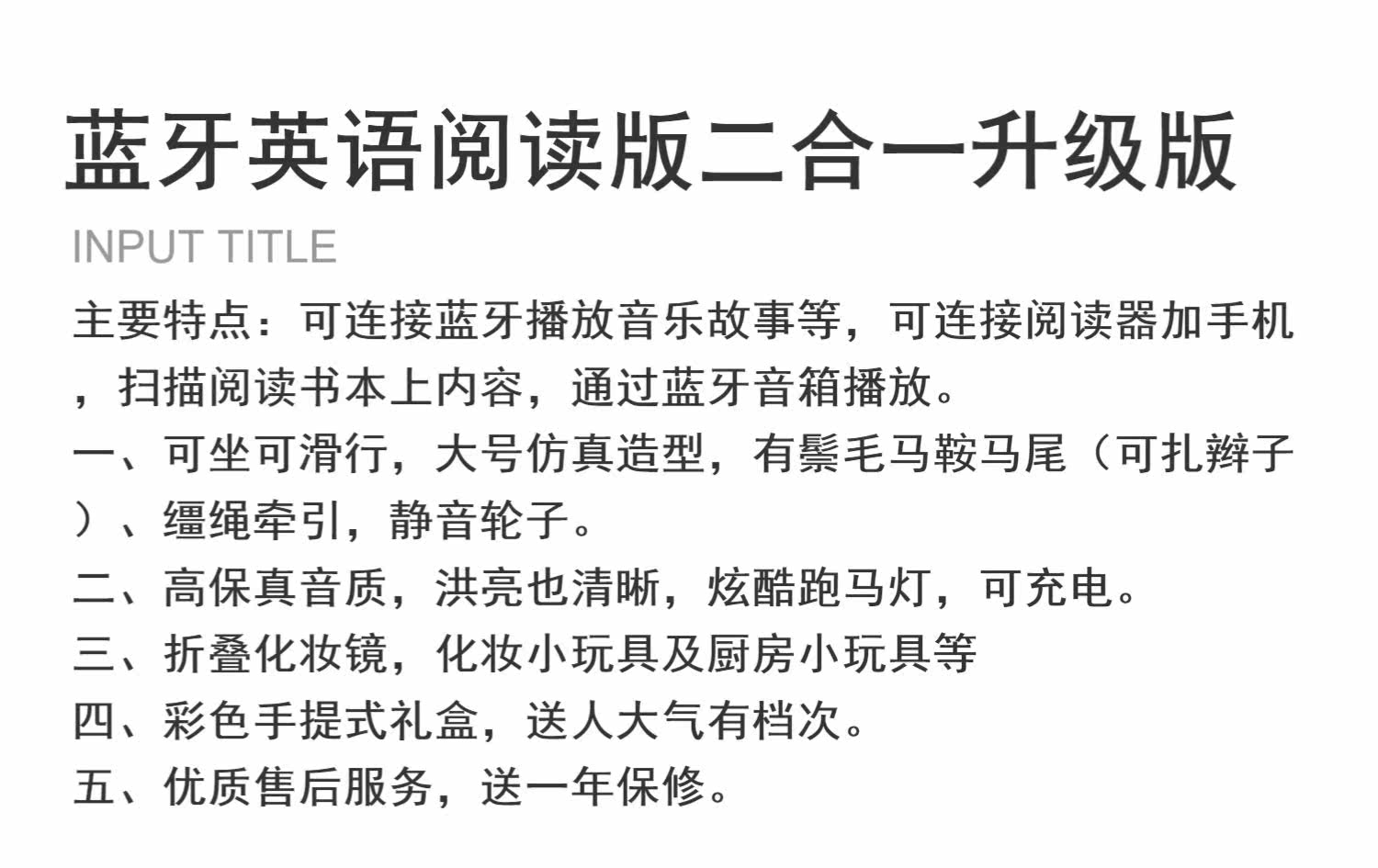 蓝牙英语阅读版二合一升级版

INPUT TITLE

主要特点：可连接蓝牙播放音乐故事等，可连接阅读器加手机，扫描阅读书本上内容，通过蓝牙音箱播放。

一、可坐可滑行，大号仿真造型，有鬃毛马鞍马尾（可扎辫子）、缰绳牵引，静音轮子。

二、高保真音质，洪亮也清晰，炫酷跑马灯，可充电。

三、折叠化妆镜，化妆小玩具及厨房小玩具等

四、彩色手提式礼盒，送人大气有档次。

五、优质售后服务，送一年保修。